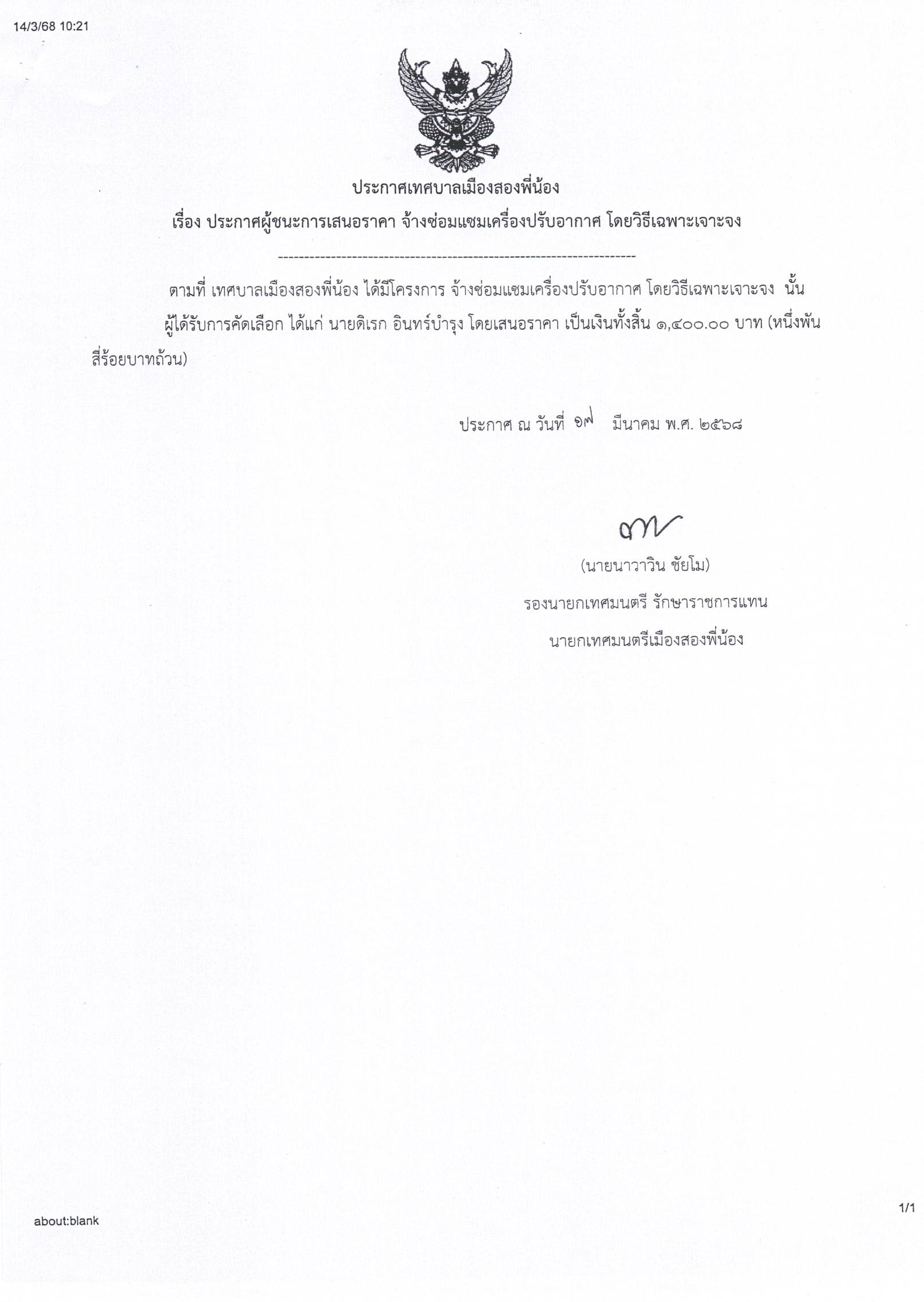 14/3/68 10:21

ประกาศเทศบาลเมืองสองพี่น้อง

เรื่อง ประกาศผู้ชนะการเสนอราคา จ้างซ่อมแซมเครื่องปรับอากาศ โดยวิธีเฉพาะเจาะจง

--------------------------------------------------------------------

ตามที่ เทศบาลเมืองสองพี่น้อง ได้มีโครงการ จ้างซ่อมแซมเครื่องปรับอากาศ โดยวิธีเฉพาะเจาะจง นั้น ผู้ได้รับการคัดเลือก ได้แก่ นายดิเรก อินทร์บำรุง โดยเสนอราคา เป็นเงินทั้งสิ้น ๑,๔๐๐.๐๐ บาท (หนึ่งพันสี่ร้อยบาทถ้วน)

ประกาศ ณ วันที่ ๑๗ มีนาคม พ.ศ. ๒๕๖๘

(นายนาวาวิน ชัยโม)

รองนายกเทศมนตรี รักษาราชการแทน

นายกเทศมนตรีเมืองสองพี่น้อง

about:blank

1/1